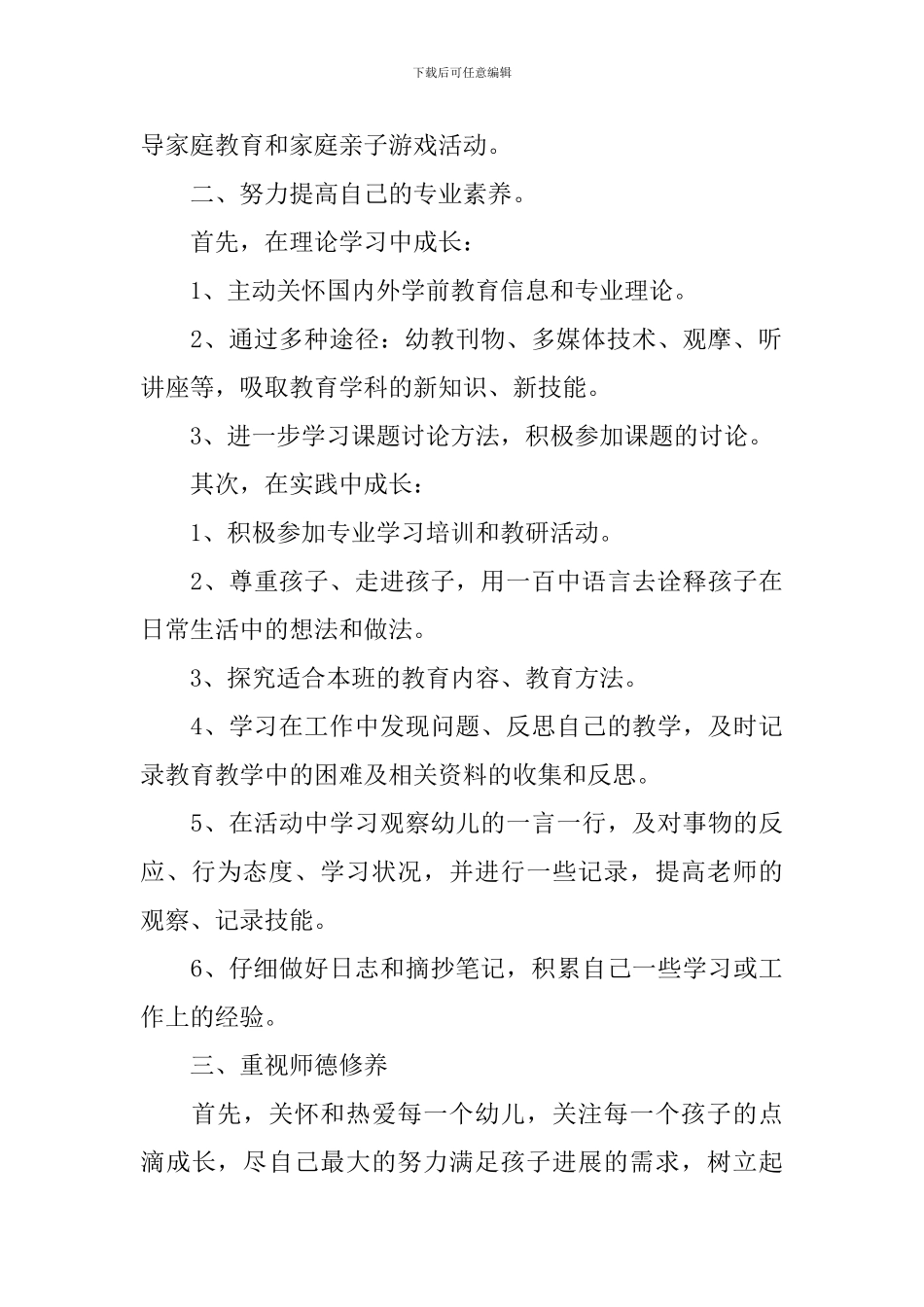 下载后可任意编辑

导家庭教育和家庭亲子游戏活动。

二、努力提高自己的专业素养。

首先，在理论学习中成长：

1、主动关怀国内外学前教育信息和专业理论。

2、通过多种途径：幼教刊物、多媒体技术、观摩、听讲座等，吸取教育学科的新知识、新技能。

3、进一步学习课题讨论方法，积极参加课题的讨论。

其次，在实践中成长：

1、积极参加专业学习培训和教研活动。

2、尊重孩子、走进孩子，用一百中语言去诠释孩子在日常生活中的想法和做法。

3、探究适合本班的教育内容、教育方法。

4、学习在工作中发现问题、反思自己的教学，及时记录教育教学中的困难及相关资料的收集和反思。

5、在活动中学习观察幼儿的一言一行，及对事物的反应、行为态度、学习状况，并进行一些记录，提高老师的观察、记录技能。

6、仔细做好日志和摘抄笔记，积累自己一些学习或工作上的经验。

三、重视师德修养

首先，关怀和热爱每一个幼儿，关注每一个孩子的点滴成长，尽自己最大的努力满足孩子进展的需求，树立起